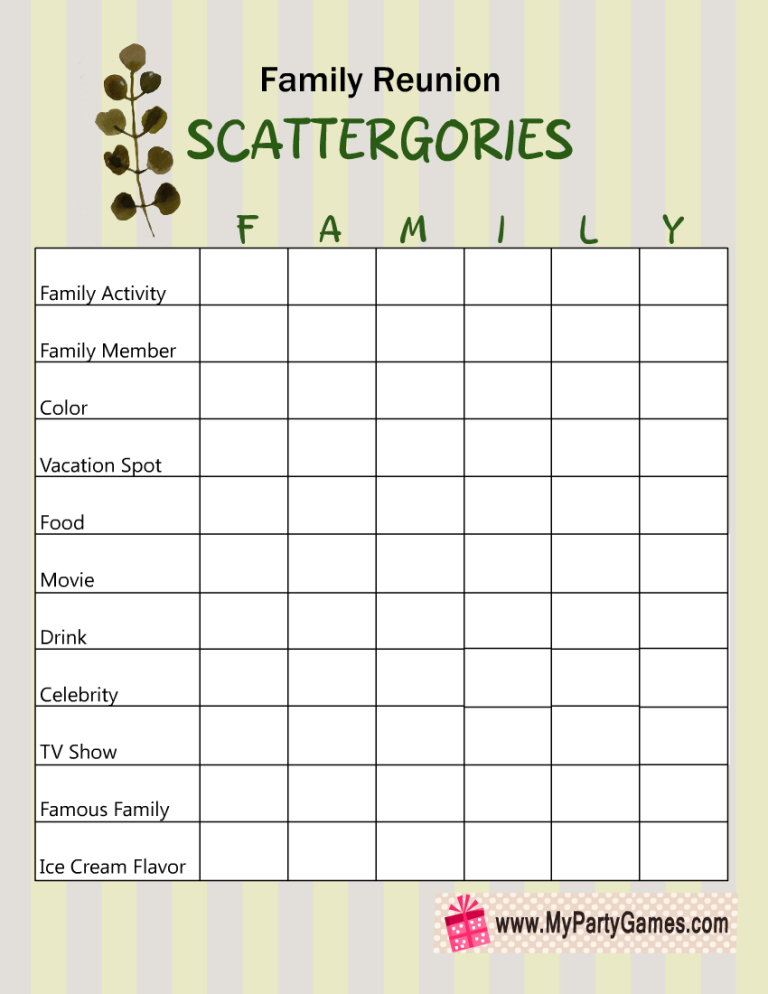 Family Reunion

SCATTERGORIES

| | F | A | M | I | L | Y |
|---|---|---|---|---|---|---|
| Family Activity | | | | | | |
| Family Member | | | | | | |
| Color | | | | | | |
| Vacation Spot | | | | | | |
| Food | | | | | | |
| Movie | | | | | | |
| Drink | | | | | | |
| Celebrity | | | | | | |
| TV Show | | | | | | |
| Famous Family | | | | | | |
| Ice Cream Flavor | | | | | | |

www.MyPartyGames.com